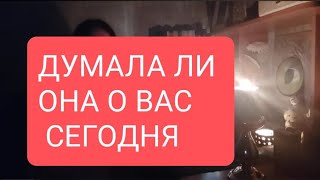 ДУМАЛА ЛИ ОНА О ВАС СЕГОДНЯ